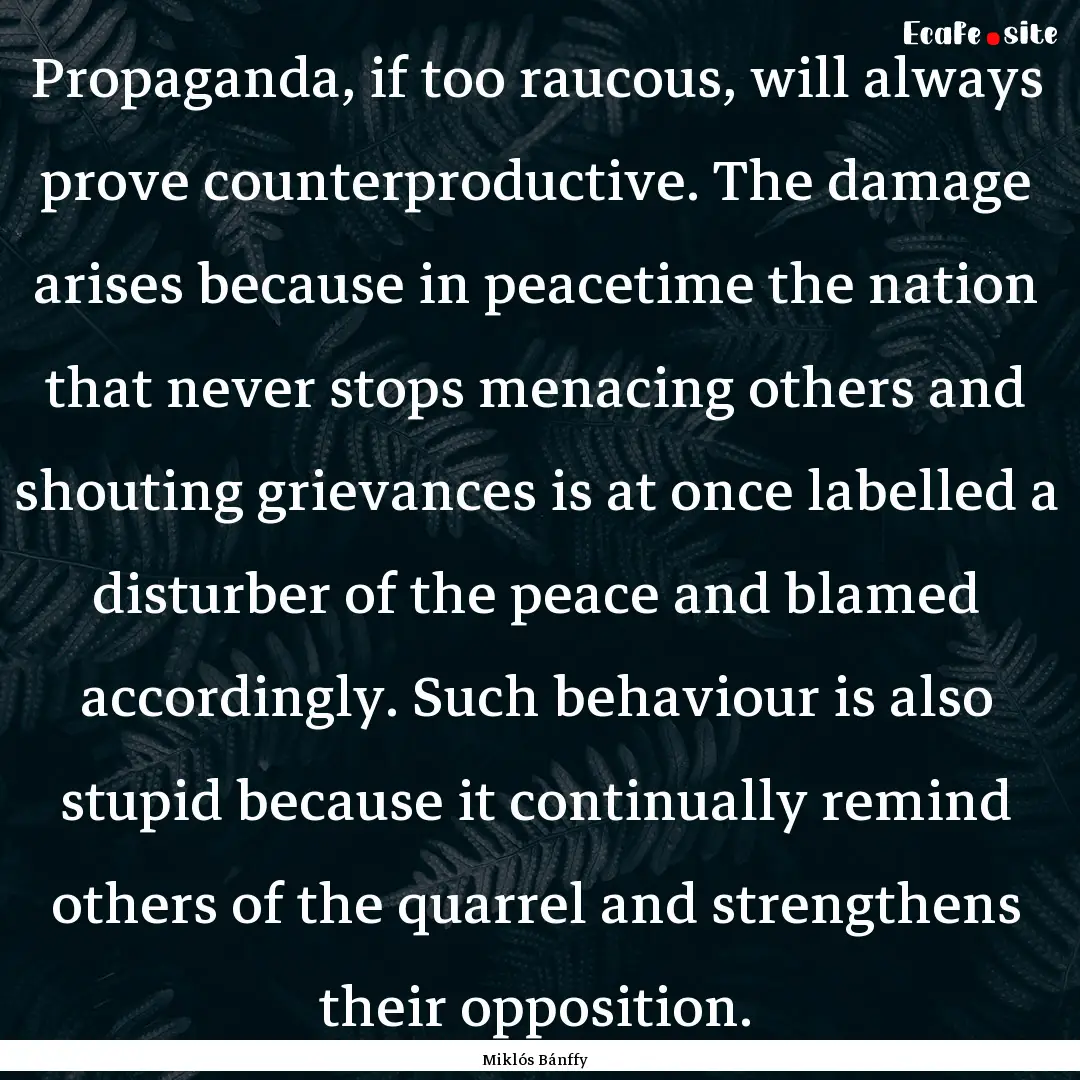 EcaFe.site

Propaganda, if too raucous, will always prove counterproductive. The damage arises because in peacetime the nation that never stops menacing others and shouting grievances is at once labelled a disturber of the peace and blamed accordingly. Such behaviour is also stupid because it continually remind others of the quarrel and strengthens their opposition.

Miklós Bánffy